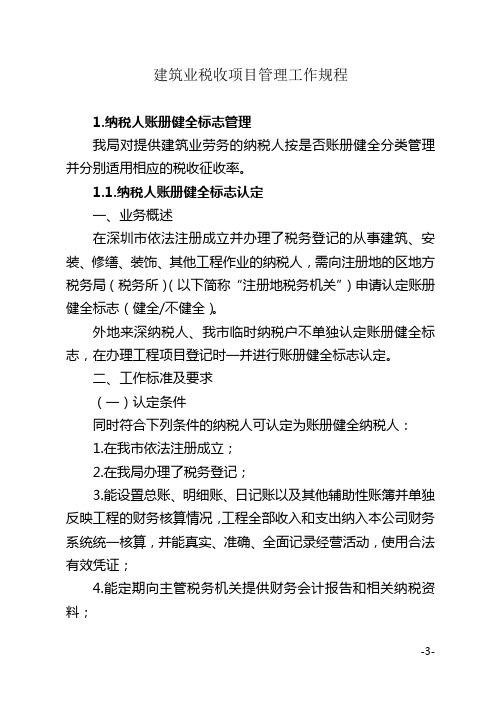 建筑业税收项目管理工作规程

1.纳税人账册健全标志管理

我局对提供建筑业劳务的纳税人按是否账册健全分类管理并分别适用相应的税收征收率。

1.1.纳税人账册健全标志认定

一、业务概述

在深圳市依法注册成立并办理了税务登记的从事建筑、安装、修缮、装饰、其他工程作业的纳税人，需向注册地的区地方税务局（税务所）（以下简称“注册地税务机关”）申请认定账册健全标志（健全/不健全）。

外地来深纳税人、我市临时纳税户不单独认定账册健全标志，在办理工程项目登记时一并进行账册健全标志认定。

二、工作标准及要求

（一）认定条件

同时符合下列条件的纳税人可认定为账册健全纳税人：

1.在我市依法注册成立；

2.在我局办理了税务登记；

3.能设置总账、明细账、日记账以及其他辅助性账簿并单独反映工程的财务核算情况，工程全部收入和支出纳入本公司财务系统统一核算，并能真实、准确、全面记录经营活动，使用合法有效凭证；

4.能定期向主管税务机关提供财务会计报告和相关纳税资料；

-3-